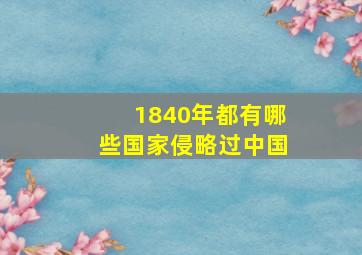 1840年都有哪些国家侵略过中国